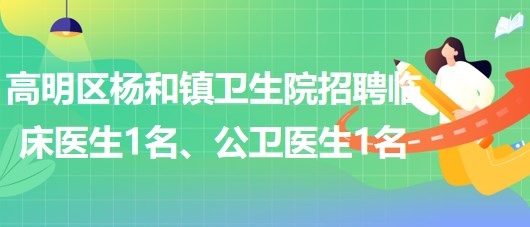 高明区杨和镇卫生院招聘临床医生1名、公卫医生1名